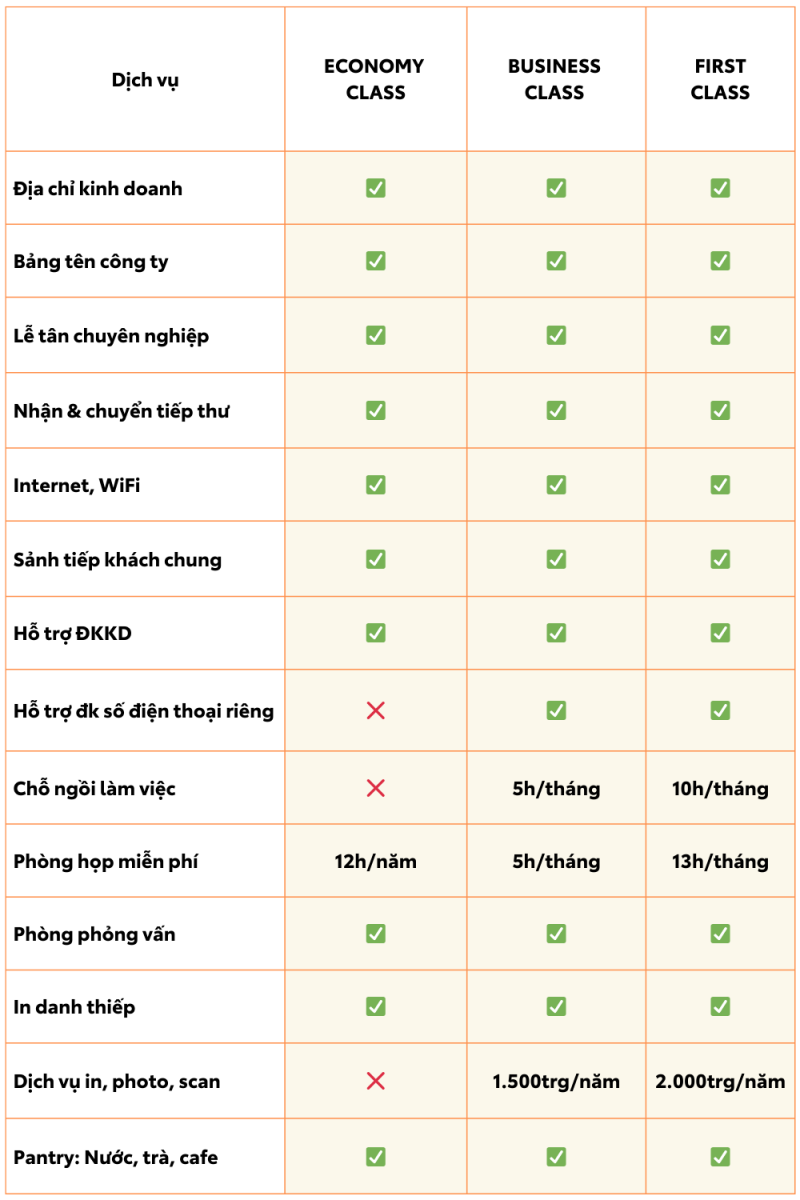 | Dịch vụ | ECONOMY CLASS | BUSINESS CLASS | FIRST CLASS |
|---|---|---|---|
| Địa chỉ kinh doanh | ✅ | ✅ | ✅ |
| Bảng tên công ty | ✅ | ✅ | ✅ |
| Lễ tân chuyên nghiệp | ✅ | ✅ | ✅ |
| Nhận & chuyển tiếp thư | ✅ | ✅ | ✅ |
| Internet, WiFi | ✅ | ✅ | ✅ |
| Sảnh tiếp khách chung | ✅ | ✅ | ✅ |
| Hỗ trợ ĐKKD | ✅ | ✅ | ✅ |
| Hỗ trợ đk số điện thoại riêng | ❌ | ✅ | ✅ |
| Chỗ ngồi làm việc | ❌ | 5h/tháng | 10h/tháng |
| Phòng họp miễn phí | 12h/năm | 5h/tháng | 13h/tháng |
| Phòng phỏng vấn | ✅ | ✅ | ✅ |
| In danh thiếp | ✅ | ✅ | ✅ |
| Dịch vụ in, photo, scan | ❌ | 1.500trg/năm | 2.000trg/năm |
| Pantry: Nước, trà, cafe | ✅ | ✅ | ✅ |